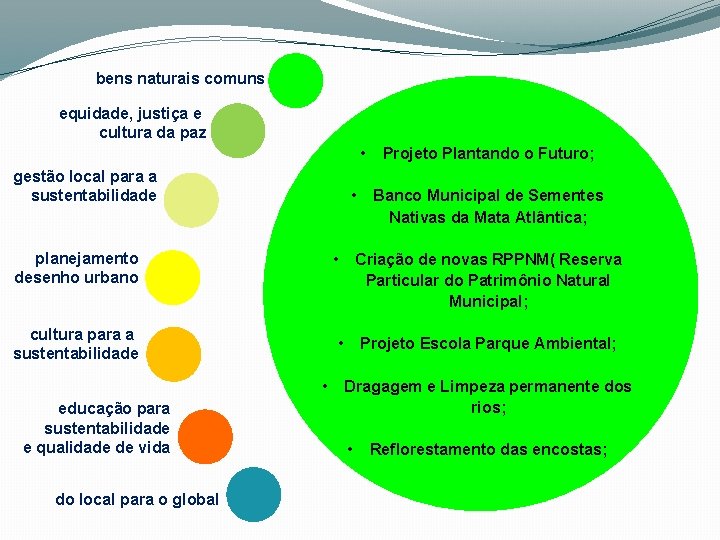 bens naturais comuns

equidade, justiça e cultura da paz

gestão local para a sustentabilidade

planejamento desenho urbano

cultura para a sustentabilidade

educação para sustentabilidade e qualidade de vida

do local para o global

• Projeto Plantando o Futuro;

• Banco Municipal de Sementes Nativas da Mata Atlântica;

• Criação de novas RPPNM( Reserva Particular do Patrimônio Natural Municipal;

• Projeto Escola Parque Ambiental;

• Dragagem e Limpeza permanente dos rios;

• Reflorestamento das encostas;